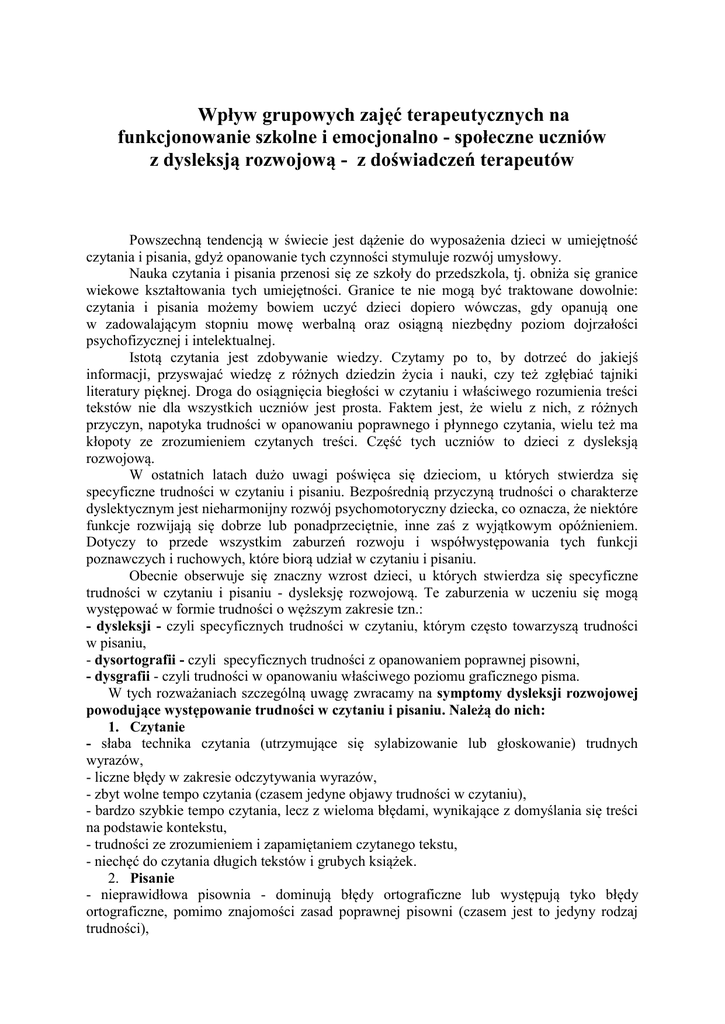 Wpływ grupowych zajęć terapeutycznych na funkcjonowanie szkolne i emocjonalno - społeczne uczniów z dysleksją rozwojową - z doświadczeń terapeutów

Powszechną tendencją w świecie jest dążenie do wyposażenia dzieci w umiejętność czytania i pisania, gdyż opanowanie tych czynności stymuluje rozwój umysłowy.

Nauka czytania i pisania przenosi się ze szkoły do przedszkola, tj. obniża się granice wiekowe kształtowania tych umiejętności. Granice te nie mogą być traktowane dowolnie: czytania i pisania możemy bowiem uczyć dzieci dopiero wówczas, gdy opanują one w zadowalającym stopniu mowę werbalną oraz osiągną niezbędny poziom dojrzałości psychofizycznej i intelektualnej.

Istotą czytania jest zdobywanie wiedzy. Czytamy po to, by dotrzeć do jakiejś informacji, przyswajać wiedzę z różnych dziedzin życia i nauki, czy też zgłębiać tajniki literatury pięknej. Droga do osiągnięcia biegłości w czytaniu i właściwego rozumienia treści tekstów nie dla wszystkich uczniów jest prosta. Faktem jest, że wielu z nich, z różnych przyczyn, napotyka trudności w opanowaniu poprawnego i płynnego czytania, wielu też ma kłopoty ze zrozumieniem czytanych treści. Część tych uczniów to dzieci z dysleksją rozwojową.

W ostatnich latach dużo uwagi poświęca się dzieciom, u których stwierdza się specyficzne trudności w czytaniu i pisaniu. Bezpośrednią przyczyną trudności o charakterze dyslektycznym jest nieharmonijny rozwój psychomotoryczny dziecka, co oznacza, że niektóre funkcje rozwijają się dobrze lub ponadprzeciętnie, inne zaś z wyjątkowym opóźnieniem. Dotyczy to przede wszystkim zaburzeń rozwoju i współwystępowania tych funkcji poznawczych i ruchowych, które biorą udział w czytaniu i pisaniu.

Obecnie obserwuje się znaczny wzrost dzieci, u których stwierdza się specyficzne trudności w czytaniu i pisaniu - dysleksję rozwojową. Te zaburzenia w uczeniu się mogą występować w formie trudności o węższym zakresie tzn.:
- dysleksji - czyli specyficznych trudności w czytaniu, którym często towarzyszą trudności w pisaniu,
- dysortografii - czyli specyficznych trudności z opanowaniem poprawnej pisowni,
- dysgrafii - czyli trudności w opanowaniu właściwego poziomu graficznego pisma.

W tych rozważaniach szczególną uwagę zwracamy na symptomy dysleksji rozwojowej powodujące występowanie trudności w czytaniu i pisaniu. Należą do nich:
1. Czytanie
- słaba technika czytania (utrzymujące się sylabizowanie lub głoskowanie) trudnych wyrazów,
- liczne błędy w zakresie odczytywania wyrazów,
- zbyt wolne tempo czytania (czasem jedyne objawy trudności w czytaniu),
- bardzo szybkie tempo czytania, lecz z wieloma błędami, wynikające z domyślania się treści na podstawie kontekstu,
- trudności ze zrozumieniem i zapamiętaniem czytanego tekstu,
- niechęć do czytania długich tekstów i grubych książek.
2. Pisanie
- nieprawidłowa pisownia - dominują błędy ortograficzne lub występują tyko błędy ortograficzne, pomimo znajomości zasad poprawnej pisowni (czasem jest to jedyny rodzaj trudności),